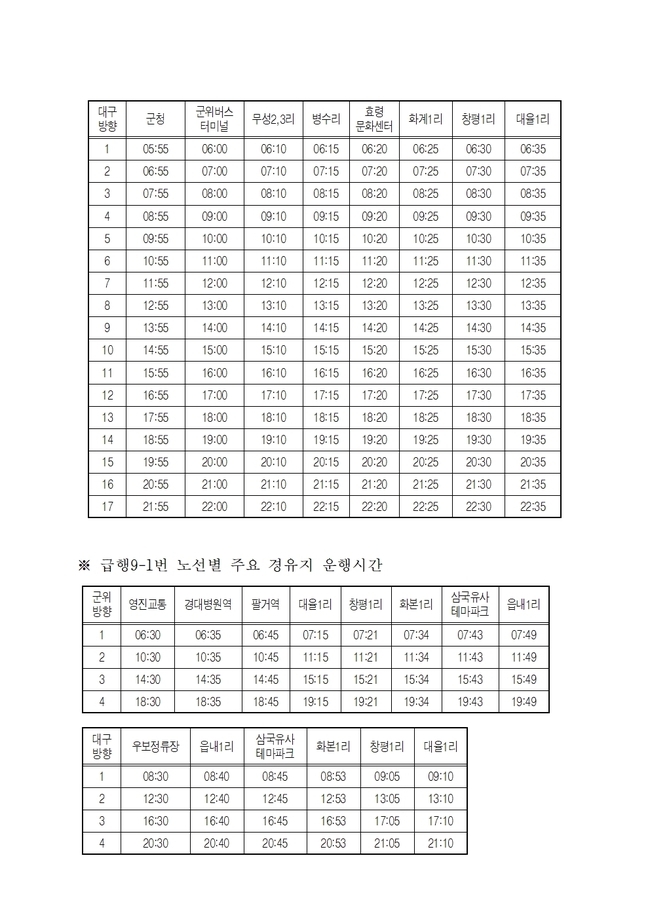 | 대구 방향 | 군청 | 군위버스 터미널 | 무성2,3리 | 병수리 | 효령 문화센터 | 화계1리 | 창평1리 | 대율1리 |
|---|---|---|---|---|---|---|---|---|
| 1 | 05:55 | 06:00 | 06:10 | 06:15 | 06:20 | 06:25 | 06:30 | 06:35 |
| 2 | 06:55 | 07:00 | 07:10 | 07:15 | 07:20 | 07:25 | 07:30 | 07:35 |
| 3 | 07:55 | 08:00 | 08:10 | 08:15 | 08:20 | 08:25 | 08:30 | 08:35 |
| 4 | 08:55 | 09:00 | 09:10 | 09:15 | 09:20 | 09:25 | 09:30 | 09:35 |
| 5 | 09:55 | 10:00 | 10:10 | 10:15 | 10:20 | 10:25 | 10:30 | 10:35 |
| 6 | 10:55 | 11:00 | 11:10 | 11:15 | 11:20 | 11:25 | 11:30 | 11:35 |
| 7 | 11:55 | 12:00 | 12:10 | 12:15 | 12:20 | 12:25 | 12:30 | 12:35 |
| 8 | 12:55 | 13:00 | 13:10 | 13:15 | 13:20 | 13:25 | 13:30 | 13:35 |
| 9 | 13:55 | 14:00 | 14:10 | 14:15 | 14:20 | 14:25 | 14:30 | 14:35 |
| 10 | 14:55 | 15:00 | 15:10 | 15:15 | 15:20 | 15:25 | 15:30 | 15:35 |
| 11 | 15:55 | 16:00 | 16:10 | 16:15 | 16:20 | 16:25 | 16:30 | 16:35 |
| 12 | 16:55 | 17:00 | 17:10 | 17:15 | 17:20 | 17:25 | 17:30 | 17:35 |
| 13 | 17:55 | 18:00 | 18:10 | 18:15 | 18:20 | 18:25 | 18:30 | 18:35 |
| 14 | 18:55 | 19:00 | 19:10 | 19:15 | 19:20 | 19:25 | 19:30 | 19:35 |
| 15 | 19:55 | 20:00 | 20:10 | 20:15 | 20:20 | 20:25 | 20:30 | 20:35 |
| 16 | 20:55 | 21:00 | 21:10 | 21:15 | 21:20 | 21:25 | 21:30 | 21:35 |
| 17 | 21:55 | 22:00 | 22:10 | 22:15 | 22:20 | 22:25 | 22:30 | 22:35 |

※ 급행9-1번 노선별 주요 경유지 운행시간

| 군위 방향 | 영진교통 | 경대병원역 | 팔거역 | 대율1리 | 창평1리 | 화본1리 | 삼국유사 테마파크 | 읍내1리 |
|---|---|---|---|---|---|---|---|---|
| 1 | 06:30 | 06:35 | 06:45 | 07:15 | 07:21 | 07:34 | 07:43 | 07:49 |
| 2 | 10:30 | 10:35 | 10:45 | 11:15 | 11:21 | 11:34 | 11:43 | 11:49 |
| 3 | 14:30 | 14:35 | 14:45 | 15:15 | 15:21 | 15:34 | 15:43 | 15:49 |
| 4 | 18:30 | 18:35 | 18:45 | 19:15 | 19:21 | 19:34 | 19:43 | 19:49 |

| 대구 방향 | 우보정류장 | 읍내1리 | 삼국유사 테마파크 | 화본1리 | 창평1리 | 대율1리 |
|---|---|---|---|---|---|---|
| 1 | 08:30 | 08:40 | 08:45 | 08:53 | 09:05 | 09:10 |
| 2 | 12:30 | 12:40 | 12:45 | 12:53 | 13:05 | 13:10 |
| 3 | 16:30 | 16:40 | 16:45 | 16:53 | 17:05 | 17:10 |
| 4 | 20:30 | 20:40 | 20:45 | 20:53 | 21:05 | 21:10 |